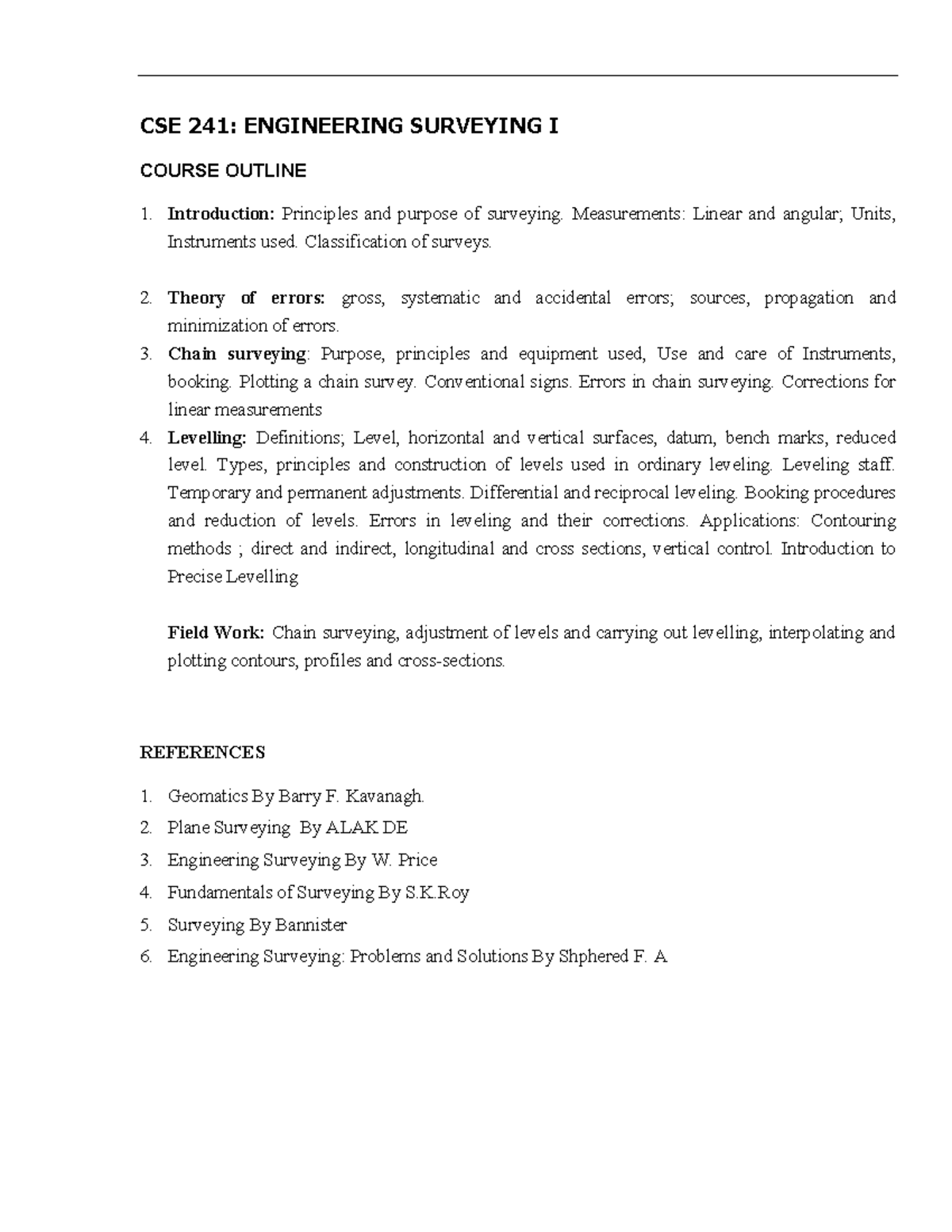 CSE 241: ENGINEERING SURVEYING I

COURSE OUTLINE

1. Introduction: Principles and purpose of surveying. Measurements: Linear and angular; Units, Instruments used. Classification of surveys.

2. Theory of errors: gross, systematic and accidental errors; sources, propagation and minimization of errors.
3. Chain surveying: Purpose, principles and equipment used, Use and care of Instruments, booking. Plotting a chain survey. Conventional signs. Errors in chain surveying. Corrections for linear measurements
4. Levelling: Definitions; Level, horizontal and vertical surfaces, datum, bench marks, reduced level. Types, principles and construction of levels used in ordinary leveling. Leveling staff. Temporary and permanent adjustments. Differential and reciprocal leveling. Booking procedures and reduction of levels. Errors in leveling and their corrections. Applications: Contouring methods ; direct and indirect, longitudinal and cross sections, vertical control. Introduction to Precise Levelling

Field Work: Chain surveying, adjustment of levels and carrying out levelling, interpolating and plotting contours, profiles and cross-sections.

REFERENCES

1. Geomatics By Barry F. Kavanagh.
2. Plane Surveying By ALAK DE
3. Engineering Surveying By W. Price
4. Fundamentals of Surveying By S.K.Roy
5. Surveying By Bannister
6. Engineering Surveying: Problems and Solutions By Shphered F. A